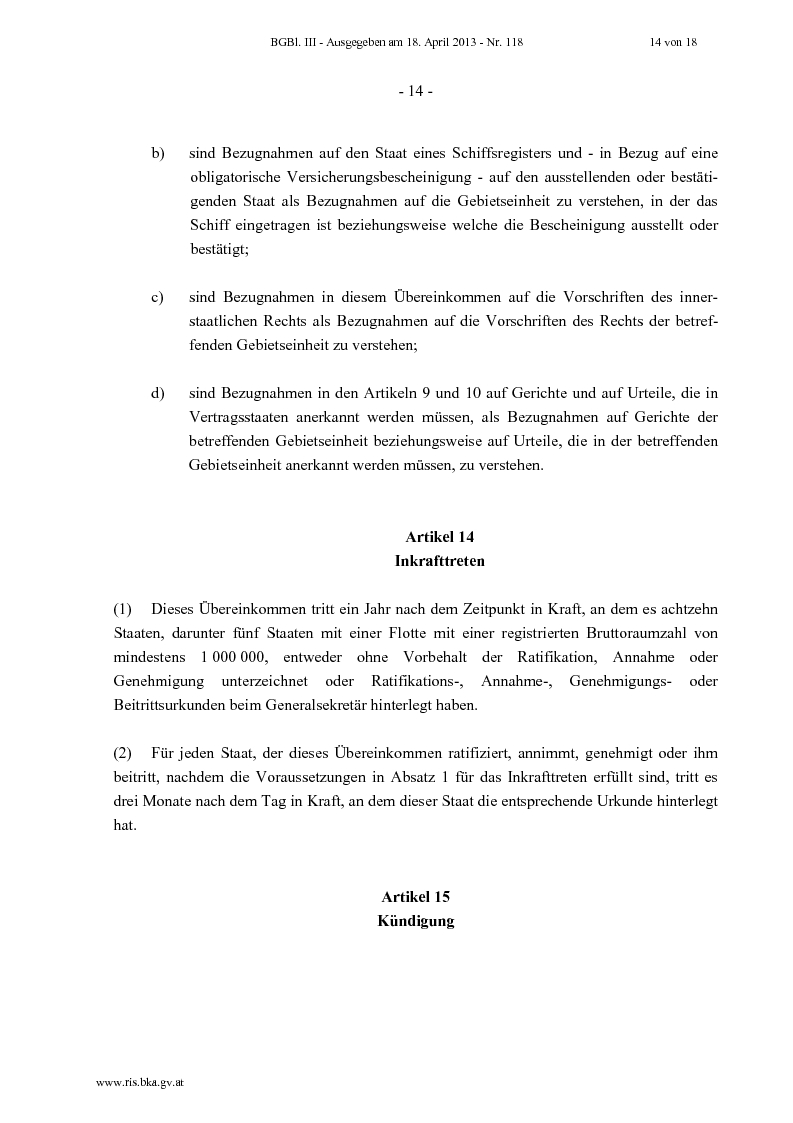 BGBl. III - Ausgegeben am 18. April 2013 - Nr. 118 14 von 18

- 14 -

b) sind Bezugnahmen auf den Staat eines Schiffsregisters und - in Bezug auf eine obligatorische Versicherungsbescheinigung - auf den ausstellenden oder bestätigenden Staat als Bezugnahmen auf die Gebietseinheit zu verstehen, in der das Schiff eingetragen ist beziehungsweise welche die Bescheinigung ausstellt oder bestätigt;

c) sind Bezugnahmen in diesem Übereinkommen auf die Vorschriften des innerstaatlichen Rechts als Bezugnahmen auf die Vorschriften des Rechts der betreffenden Gebietseinheit zu verstehen;

d) sind Bezugnahmen in den Artikeln 9 und 10 auf Gerichte und auf Urteile, die in Vertragsstaaten anerkannt werden müssen, als Bezugnahmen auf Gerichte der betreffenden Gebietseinheit beziehungsweise auf Urteile, die in der betreffenden Gebietseinheit anerkannt werden müssen, zu verstehen.

Artikel 14
Inkrafttreten

(1) Dieses Übereinkommen tritt ein Jahr nach dem Zeitpunkt in Kraft, an dem es achtzehn Staaten, darunter fünf Staaten mit einer Flotte mit einer registrierten Bruttoraumzahl von mindestens 1 000 000, entweder ohne Vorbehalt der Ratifikation, Annahme oder Genehmigung unterzeichnet oder Ratifikations-, Annahme-, Genehmigungs- oder Beitrittsurkunden beim Generalsekretär hinterlegt haben.

(2) Für jeden Staat, der dieses Übereinkommen ratifiziert, annimmt, genehmigt oder ihm beitritt, nachdem die Voraussetzungen in Absatz 1 für das Inkrafttreten erfüllt sind, tritt es drei Monate nach dem Tag in Kraft, an dem dieser Staat die entsprechende Urkunde hinterlegt hat.

Artikel 15
Kündigung

www.ris.bka.gv.at